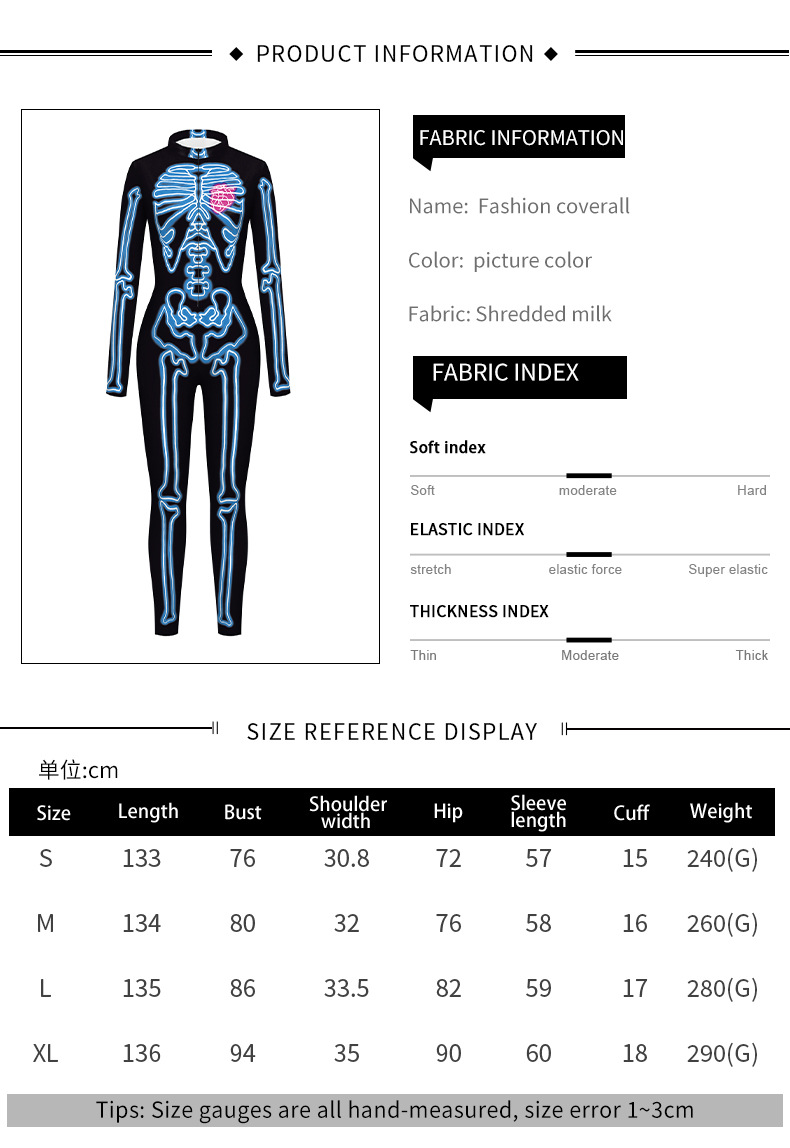 ◆ PRODUCT INFORMATION ◆

FABRIC INFORMATION

Name: Fashion coverall

Color: picture color

Fabric: Shredded milk

FABRIC INDEX

Soft index

Soft moderate Hard

ELASTIC INDEX

stretch elastic force Super elastic

THICKNESS INDEX

Thin Moderate Thick

SIZE REFERENCE DISPLAY

单位:cm

| Size | Length | Bust | Shoulder width | Hip | Sleeve length | Cuff | Weight |
|---|---|---|---|---|---|---|---|
| S | 133 | 76 | 30.8 | 72 | 57 | 15 | 240(G) |
| M | 134 | 80 | 32 | 76 | 58 | 16 | 260(G) |
| L | 135 | 86 | 33.5 | 82 | 59 | 17 | 280(G) |
| XL | 136 | 94 | 35 | 90 | 60 | 18 | 290(G) |

Tips: Size gauges are all hand-measured, size error 1~3cm